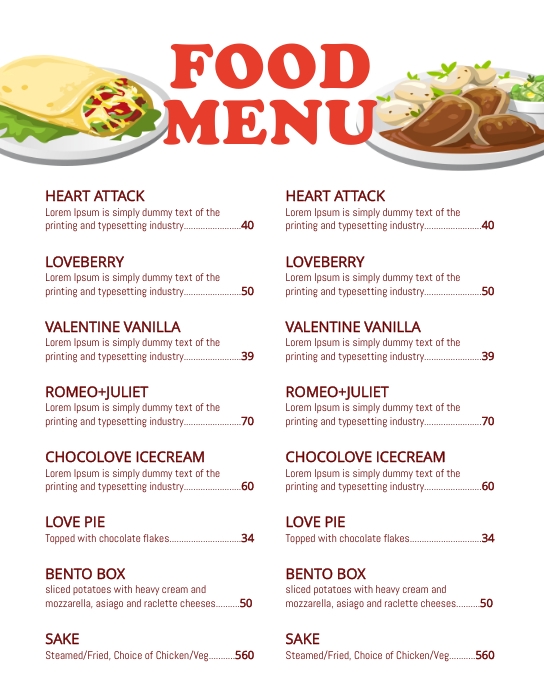 FOOD MENU

HEART ATTACK
Lorem Ipsum is simply dummy text of the printing and typesetting industry........................40

LOVEBERRY
Lorem Ipsum is simply dummy text of the printing and typesetting industry........................50

VALENTINE VANILLA
Lorem Ipsum is simply dummy text of the printing and typesetting industry........................39

ROMEO+JULIET
Lorem Ipsum is simply dummy text of the printing and typesetting industry........................70

CHOCOLOVE ICECREAM
Lorem Ipsum is simply dummy text of the printing and typesetting industry........................60

LOVE PIE
Topped with chocolate flakes..............................34

BENTO BOX
sliced potatoes with heavy cream and mozzarella, asiago and raclette cheeses..........50

SAKE
Steamed/Fried, Choice of Chicken/Veg...........560

HEART ATTACK
Lorem Ipsum is simply dummy text of the printing and typesetting industry........................40

LOVEBERRY
Lorem Ipsum is simply dummy text of the printing and typesetting industry........................50

VALENTINE VANILLA
Lorem Ipsum is simply dummy text of the printing and typesetting industry........................39

ROMEO+JULIET
Lorem Ipsum is simply dummy text of the printing and typesetting industry........................70

CHOCOLOVE ICECREAM
Lorem Ipsum is simply dummy text of the printing and typesetting industry........................60

LOVE PIE
Topped with chocolate flakes..............................34

BENTO BOX
sliced potatoes with heavy cream and mozzarella, asiago and raclette cheeses..........50

SAKE
Steamed/Fried, Choice of Chicken/Veg...........560